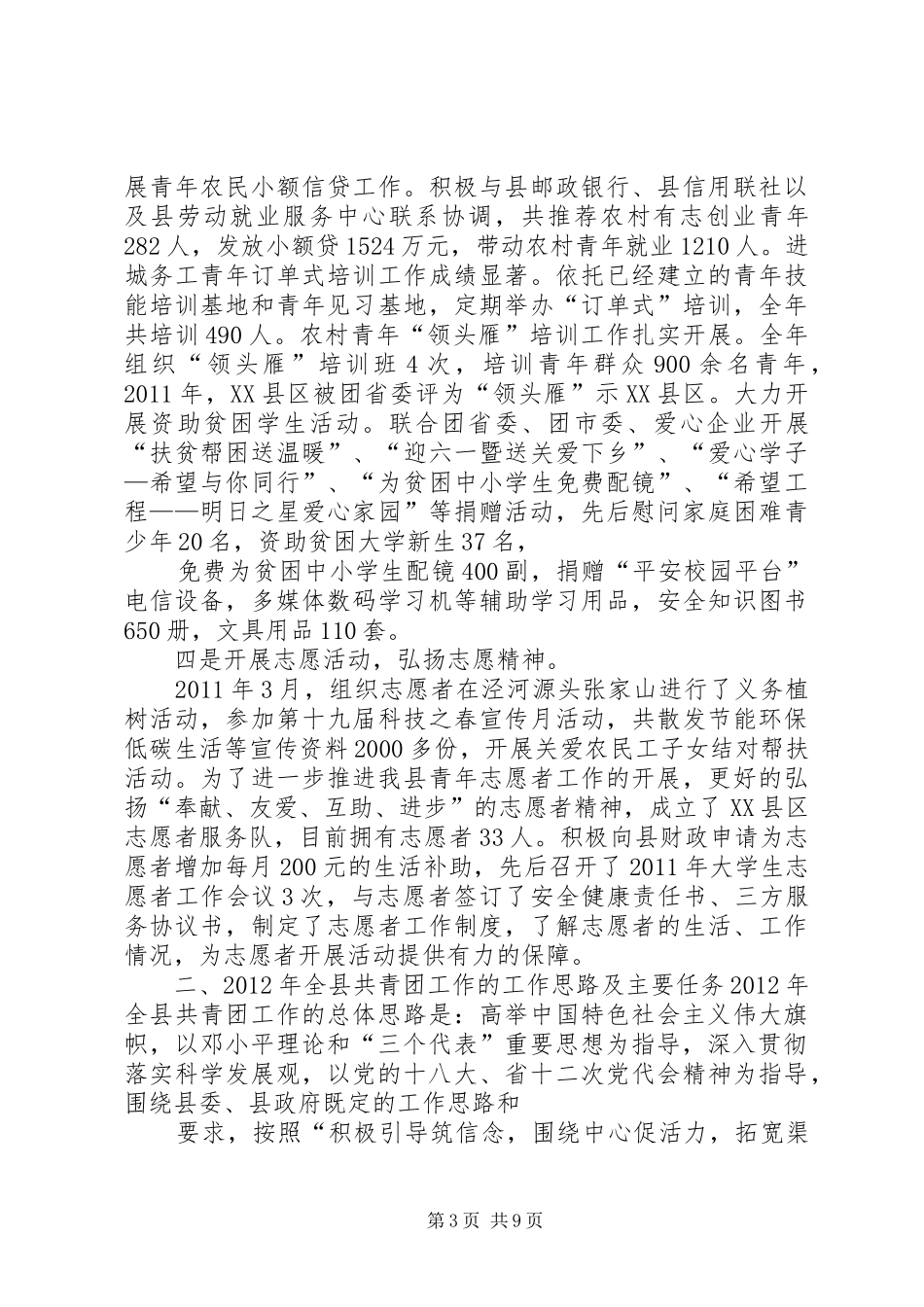 展青年农民小额信贷工作。积极与县邮政银行、县信用联社以及县劳动就业服务中心联系协调，共推荐农村有志创业青年282人，发放小额贷1524万元，带动农村青年就业1210人。进城务工青年订单式培训工作成绩显著。依托已经建立的青年技能培训基地和青年见习基地，定期举办“订单式”培训，全年共培训490人。农村青年“领头雁”培训工作扎实开展。全年组织“领头雁”培训班4次，培训青年群众900余名青年，2011年，XX县区被团省委评为“领头雁”示XX县区。大力开展资助贫困学生活动。联合团省委、团市委、爱心企业开展“扶贫帮困送温暖”、“迎六一暨送关爱下乡”、“爱心学子—希望与你同行”、“为贫困中小学生免费配镜”、“希望工程——明日之星爱心家园”等捐赠活动，先后慰问家庭困难青少年20名，资助贫困大学新生37名，

免费为贫困中小学生配镜400副，捐赠“平安校园平台”电信设备，多媒体数码学习机等辅助学习用品，安全知识图书650册，文具用品110套。

四是开展志愿活动，弘扬志愿精神。

2011年3月，组织志愿者在泾河源头张家山进行了义务植树活动，参加第十九届科技之春宣传月活动，共散发节能环保低碳生活等宣传资料2000多份，开展关爱农民工子女结对帮扶活动。为了进一步推进我县青年志愿者工作的开展，更好的弘扬“奉献、友爱、互助、进步”的志愿者精神，成立了XX县区志愿者服务队，目前拥有志愿者33人。积极向县财政申请为志愿者增加每月200元的生活补助，先后召开了2011年大学生志愿者工作会议3次，与志愿者签订了安全健康责任书、三方服务协议书，制定了志愿者工作制度，了解志愿者的生活、工作情况，为志愿者开展活动提供有力的保障。

二、2012年全县共青团工作的工作思路及主要任务2012年全县共青团工作的总体思路是：高举中国特色社会主义伟大旗帜，以邓小平理论和“三个代表”重要思想为指导，深入贯彻落实科学发展观，以党的十八大、省十二次党代会精神为指导，围绕县委、县政府既定的工作思路和

要求，按照“积极引导筑信念，围绕中心促活力，拓宽渠

第3页 共9页